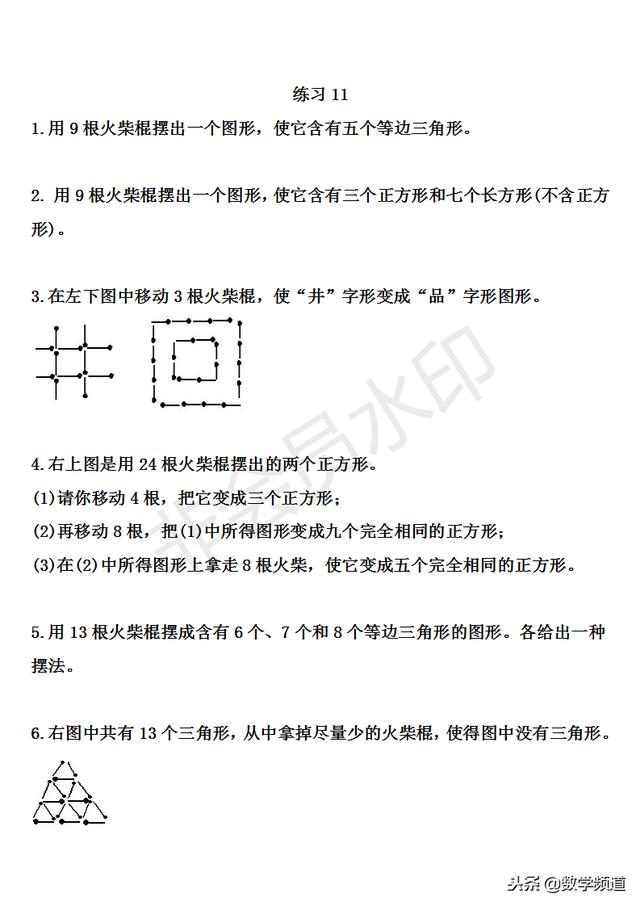 练习 11

1.用 9 根火柴棍摆出一个图形，使它含有五个等边三角形。

2. 用 9 根火柴棍摆出一个图形，使它含有三个正方形和七个长方形(不含正方形)。

3.在左下图中移动 3 根火柴棍，使“井”字形变成“品”字形图形。

4.右上图是用 24 根火柴棍摆出的两个正方形。
(1)请你移动 4 根，把它变成三个正方形；
(2)再移动 8 根，把(1)中所得图形变成九个完全相同的正方形；
(3)在(2)中所得图形上拿走 8 根火柴，使它变成五个完全相同的正方形。

5.用 13 根火柴棍摆成含有 6 个、7 个和 8 个等边三角形的图形。各给出一种摆法。

6.右图中共有 13 个三角形，从中拿掉尽量少的火柴棍，使得图中没有三角形。

非会员水印

头条 @数学频道